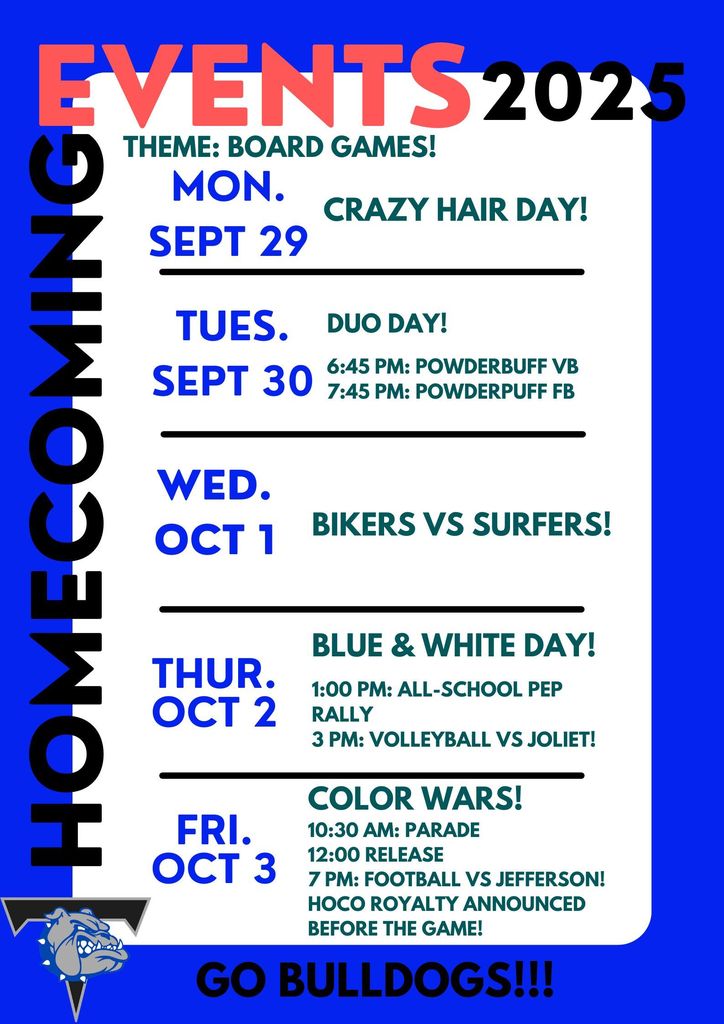 HOMECOMING

EVENTS 2025

THEME: BOARD GAMES!

MON.
SEPT 29

CRAZY HAIR DAY!

TUES.
SEPT 30

DUO DAY!

6:45 PM: POWDERBUFF VB
7:45 PM: POWDERPUFF FB

WED.
OCT 1

BIKERS VS SURFERS!

THUR.
OCT 2

BLUE & WHITE DAY!

1:00 PM: ALL-SCHOOL PEP RALLY
3 PM: VOLLEYBALL VS JOLIET!

FRI.
OCT 3

COLOR WARS!

10:30 AM: PARADE
12:00 RELEASE
7 PM: FOOTBALL VS JEFFERSON!
HOCO ROYALTY ANNOUNCED BEFORE THE GAME!

GO BULLDOGS!!!